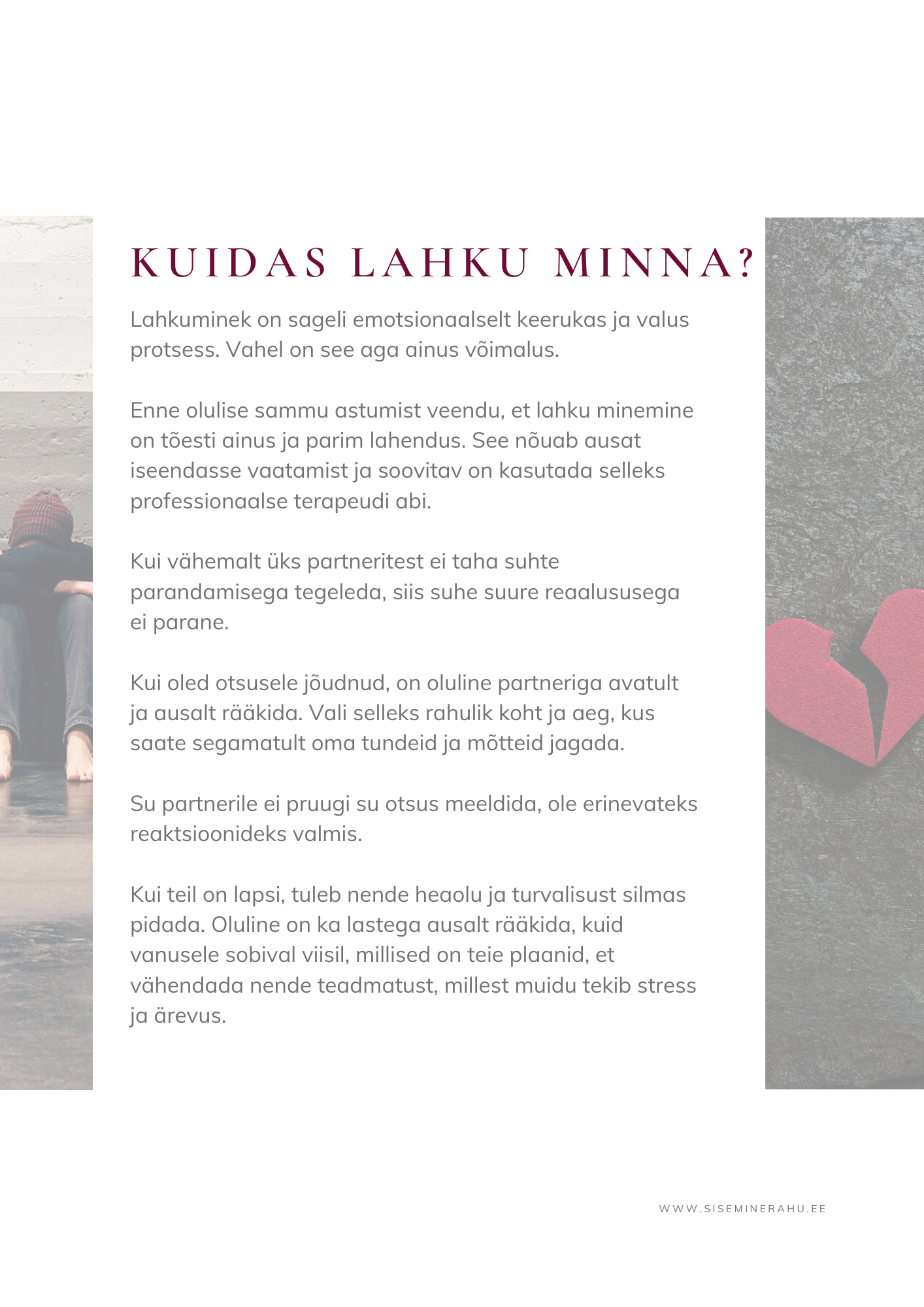 KUIDAS LAHKU MINNA?

Lahkuminek on sageli emotsionaalselt keerukas ja valus protsess. Vahel on see aga ainus võimalus.

Enne olulise sammu astumist veendu, et lahku minemine on tõesti ainus ja parim lahendus. See nõuab ausat iseendasse vaatamist ja soovitav on kasutada selleks professionaalse terapeudi abi.

Kui vähemalt üks partneritest ei taha suhte parandamisega tegeleda, siis suhe suure reaalsusega ei parane.

Kui oled otsusele jõudnud, on oluline partneriga avatult ja ausalt rääkida. Vali selleks rahulik koht ja aeg, kus saate segamatult oma tundeid ja mõtteid jagada.

Su partnerile ei pruugi su otsus meeldida, ole erinevateks reaktsioonideks valmis.

Kui teil on lapsi, tuleb nende heaolu ja turvalisust silmas pidada. Oluline on ka lastega ausalt rääkida, kuid vanusele sobival viisil, millised on teie plaanid, et vähendada nende teadmatust, millest muidu tekib stress ja ärevus.

WWW.SISEMINERAHU.EE